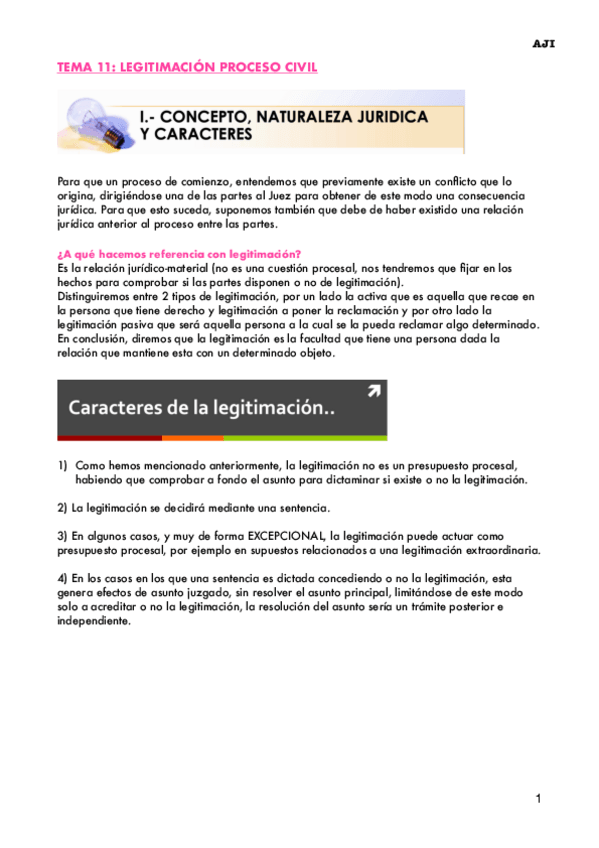 AJI

TEMA 11: LEGITIMACIÓN PROCESO CIVIL

I.- CONCEPTO, NATURALEZA JURIDICA Y CARACTERES

Para que un proceso de comienzo, entendemos que previamente existe un conflicto que lo origina, dirigiéndose una de las partes al Juez para obtener de este modo una consecuencia jurídica. Para que esto suceda, suponemos también que debe de haber existido una relación jurídica anterior al proceso entre las partes.

¿A qué hacemos referencia con legitimación?
Es la relación jurídico-material (no es una cuestión procesal, nos tendremos que fijar en los hechos para comprobar si las partes disponen o no de legitimación).
Distinguiremos entre 2 tipos de legitimación, por un lado la activa que es aquella que recae en la persona que tiene derecho y legitimación a poner la reclamación y por otro lado la legitimación pasiva que será aquella persona a la cual se la pueda reclamar algo determinado.
En conclusión, diremos que la legitimación es la facultad que tiene una persona dada la relación que mantiene esta con un determinado objeto.

Caracteres de la legitimación..

1) Como hemos mencionado anteriormente, la legitimación no es un presupuesto procesal, habiendo que comprobar a fondo el asunto para dictaminar si existe o no la legitimación.

2) La legitimación se decidirá mediante una sentencia.

3) En algunos casos, y muy de forma EXCEPCIONAL, la legitimación puede actuar como presupuesto procesal, por ejemplo en supuestos relacionados a una legitimación extraordinaria.

4) En los casos en los que una sentencia es dictada concediendo o no la legitimación, esta genera efectos de asunto juzgado, sin resolver el asunto principal, limitándose de este modo solo a acreditar o no la legitimación, la resolución del asunto sería un trámite posterior e independiente.

1